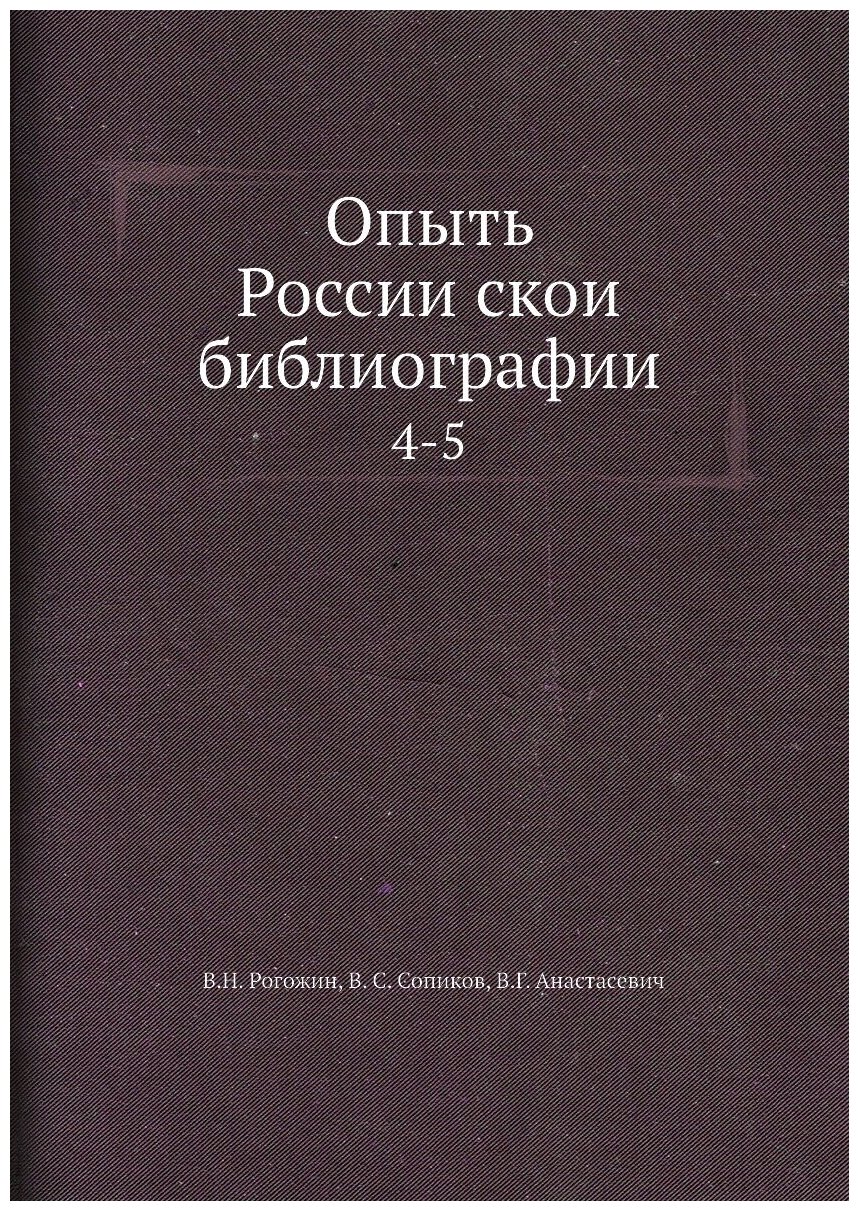 Опыть
России скои
библиографии
4-5

В.Н. Рогожин, В. С. Сопиков, В.Г. Анастасевич